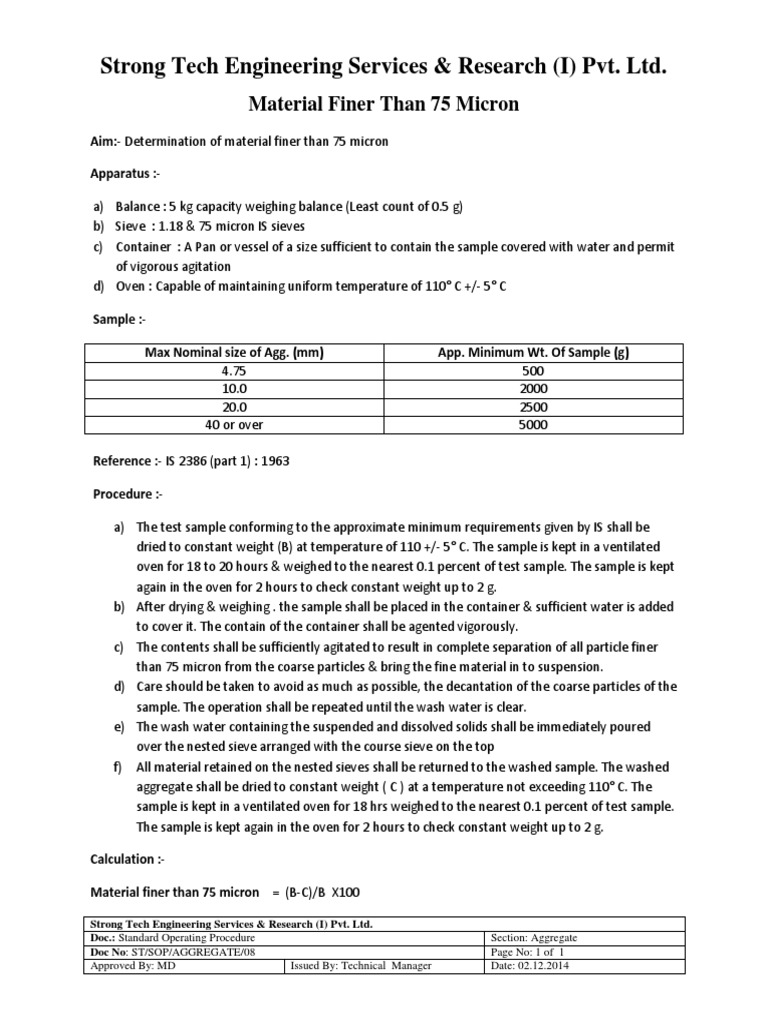 Strong Tech Engineering Services & Research (I) Pvt. Ltd.

Material Finer Than 75 Micron

Aim:- Determination of material finer than 75 micron

Apparatus :-

a) Balance : 5 kg capacity weighing balance (Least count of 0.5 g)
b) Sieve : 1.18 & 75 micron IS sieves
c) Container : A Pan or vessel of a size sufficient to contain the sample covered with water and permit of vigorous agitation
d) Oven : Capable of maintaining uniform temperature of 110° C +/- 5° C

Sample :-

| Max Nominal size of Agg. (mm) | App. Minimum Wt. Of Sample (g) |
|---|---|
| 4.75 | 500 |
| 10.0 | 2000 |
| 20.0 | 2500 |
| 40 or over | 5000 |

Reference :- IS 2386 (part 1) : 1963

Procedure :-

a) The test sample conforming to the approximate minimum requirements given by IS shall be dried to constant weight (B) at temperature of 110 +/- 5° C. The sample is kept in a ventilated oven for 18 to 20 hours & weighed to the nearest 0.1 percent of test sample. The sample is kept again in the oven for 2 hours to check constant weight up to 2 g.
b) After drying & weighing . the sample shall be placed in the container & sufficient water is added to cover it. The contain of the container shall be agented vigorously.
c) The contents shall be sufficiently agitated to result in complete separation of all particle finer than 75 micron from the coarse particles & bring the fine material in to suspension.
d) Care should be taken to avoid as much as possible, the decantation of the coarse particles of the sample. The operation shall be repeated until the wash water is clear.
e) The wash water containing the suspended and dissolved solids shall be immediately poured over the nested sieve arranged with the course sieve on the top
f) All material retained on the nested sieves shall be returned to the washed sample. The washed aggregate shall be dried to constant weight ( C ) at a temperature not exceeding 110° C. The sample is kept in a ventilated oven for 18 hrs weighed to the nearest 0.1 percent of test sample. The sample is kept again in the oven for 2 hours to check constant weight up to 2 g.

Calculation :-

Material finer than 75 micron = (B-C)/B X100

| Strong Tech Engineering Services & Research (I) Pvt. Ltd. | | |
|---|---|---|
| Doc.: Standard Operating Procedure | | Section: Aggregate |
| Doc No: ST/SOP/AGGREGATE/08 | | Page No: 1 of 1 |
| Approved By: MD | Issued By: Technical Manager | Date: 02.12.2014 |